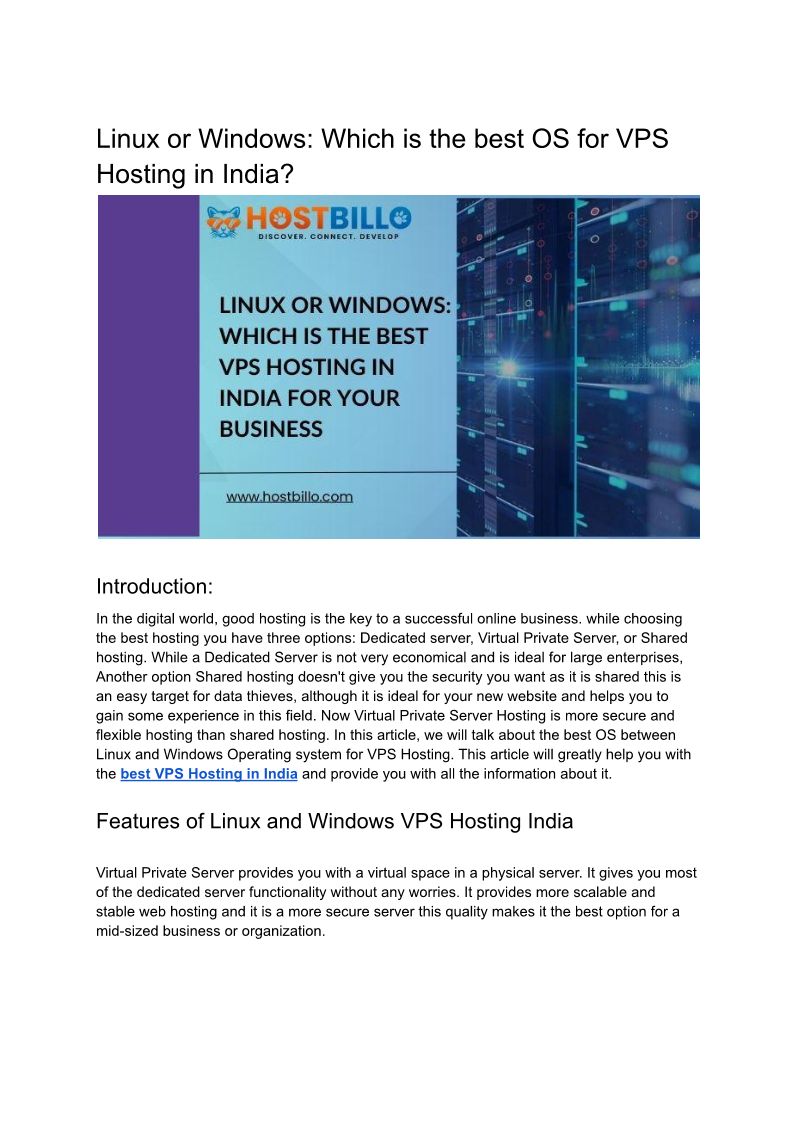 Linux or Windows: Which is the best OS for VPS Hosting in India?

HOSTBILLO
DISCOVER. CONNECT. DEVELOP

LINUX OR WINDOWS: WHICH IS THE BEST VPS HOSTING IN INDIA FOR YOUR BUSINESS

www.hostbillo.com

Introduction:

In the digital world, good hosting is the key to a successful online business. while choosing the best hosting you have three options: Dedicated server, Virtual Private Server, or Shared hosting. While a Dedicated Server is not very economical and is ideal for large enterprises, Another option Shared hosting doesn't give you the security you want as it is shared this is an easy target for data thieves, although it is ideal for your new website and helps you to gain some experience in this field. Now Virtual Private Server Hosting is more secure and flexible hosting than shared hosting. In this article, we will talk about the best OS between Linux and Windows Operating system for VPS Hosting. This article will greatly help you with the best VPS Hosting in India and provide you with all the information about it.

Features of Linux and Windows VPS Hosting India

Virtual Private Server provides you with a virtual space in a physical server. It gives you most of the dedicated server functionality without any worries. It provides more scalable and stable web hosting and it is a more secure server this quality makes it the best option for a mid-sized business or organization.